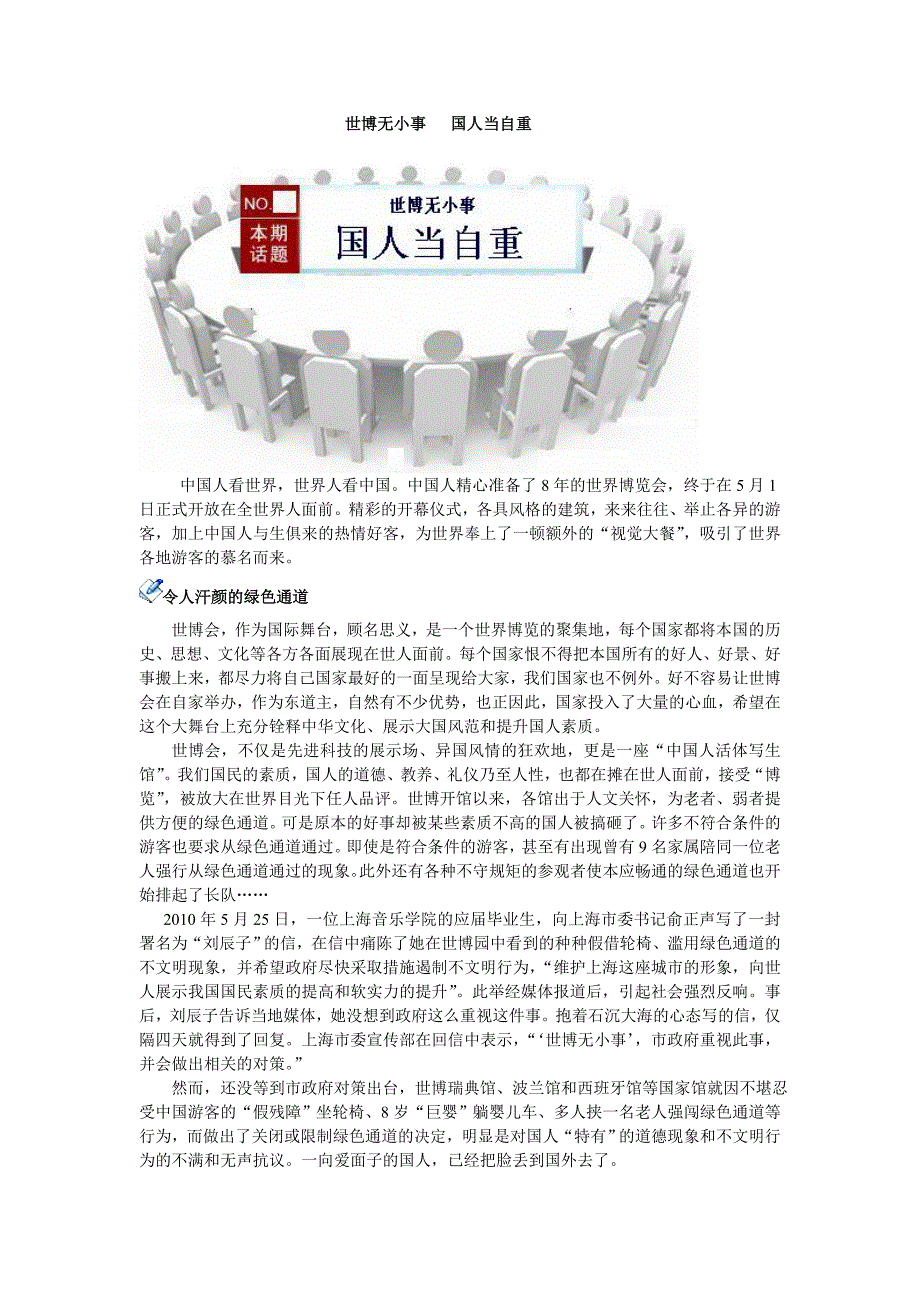 世博无小事　国人当自重

NO.
本期话题
世博无小事
国人当自重

中国人看世界，世界人看中国。中国人精心准备了 8 年的世界博览会，终于在 5 月 1 日正式开放在全世界人面前。精彩的开幕仪式，各具风格的建筑，来来往往、举止各异的游客，加上中国人与生俱来的热情好客，为世界奉上了一顿额外的“视觉大餐”，吸引了世界各地游客的慕名而来。

令人汗颜的绿色通道

世博会，作为国际舞台，顾名思义，是一个世界博览的聚集地，每个国家都将本国的历史、思想、文化等各方各面展现在世人面前。每个国家恨不得把本国所有的好人、好景、好事搬上来，都尽力将自己国家最好的一面呈现给大家，我们国家也不例外。好不容易让世博会在自家举办，作为东道主，自然有不少优势，也正因此，国家投入了大量的心血，希望在这个大舞台上充分铨释中华文化、展示大国风范和提升国人素质。

世博会，不仅是先进科技的展示场、异国风情的狂欢地，更是一座“中国人活体写生馆”。我们国民的素质，国人的道德、教养、礼仪乃至人性，也都在摊在世人面前，接受“博览”，被放大在世界目光下任人品评。世博开馆以来，各馆出于人文关怀，为老者、弱者提供方便的绿色通道。可是原本的好事却被某些素质不高的国人被搞砸了。许多不符合条件的游客也要求从绿色通道通过。即使是符合条件的游客，甚至有出现曾有 9 名家属陪同一位老人强行从绿色通道通过的现象。此外还有各种不守规矩的参观者使本应畅通的绿色通道也开始排起了长队……

2010 年 5 月 25 日，一位上海音乐学院的应届毕业生，向上海市委书记俞正声写了一封署名为“刘辰子”的信，在信中痛陈了她在世博园中看到的种种假借轮椅、滥用绿色通道的不文明现象，并希望政府尽快采取措施遏制不文明行为，“维护上海这座城市的形象，向世人展示我国国民素质的提高和软实力的提升”。此举经媒体报道后，引起社会强烈反响。事后，刘辰子告诉当地媒体，她没想到政府这么重视这件事。抱着石沉大海的心态写的信，仅隔四天就得到了回复。上海市委宣传部在回信中表示，“‘世博无小事’，市政府重视此事，并会做出相关的对策。”

然而，还没等到市政府对策出台，世博瑞典馆、波兰馆和西班牙馆等国家馆就因不堪忍受中国游客的“假残障”坐轮椅、8 岁“巨婴”躺婴儿车、多人挟一名老人强闯绿色通道等行为，而做出了关闭或限制绿色通道的决定，明显是对国人“特有”的道德现象和不文明行为的不满和无声抗议。一向爱面子的国人，已经把脸丢到国外去了。